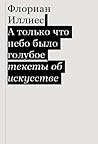 Флориан Иллиес

А только что небо было голубое

тексты об искусстве